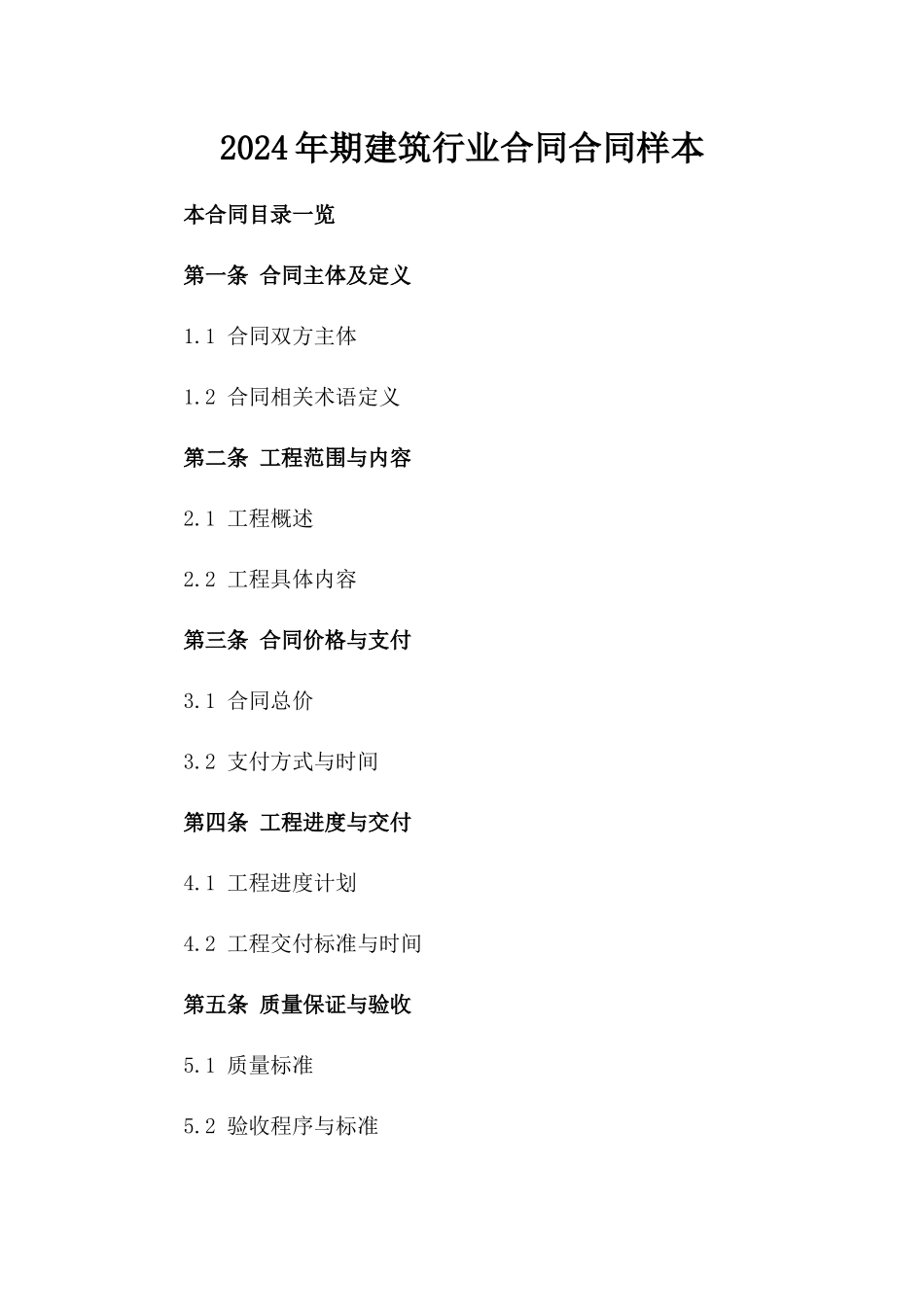 2024年期建筑行业合同合同样本

本合同目录一览

第一条 合同主体及定义

1.1 合同双方主体

1.2 合同相关术语定义

第二条 工程范围与内容

2.1 工程概述

2.2 工程具体内容

第三条 合同价格与支付

3.1 合同总价

3.2 支付方式与时间

第四条 工程进度与交付

4.1 工程进度计划

4.2 工程交付标准与时间

第五条 质量保证与验收

5.1 质量标准

5.2 验收程序与标准